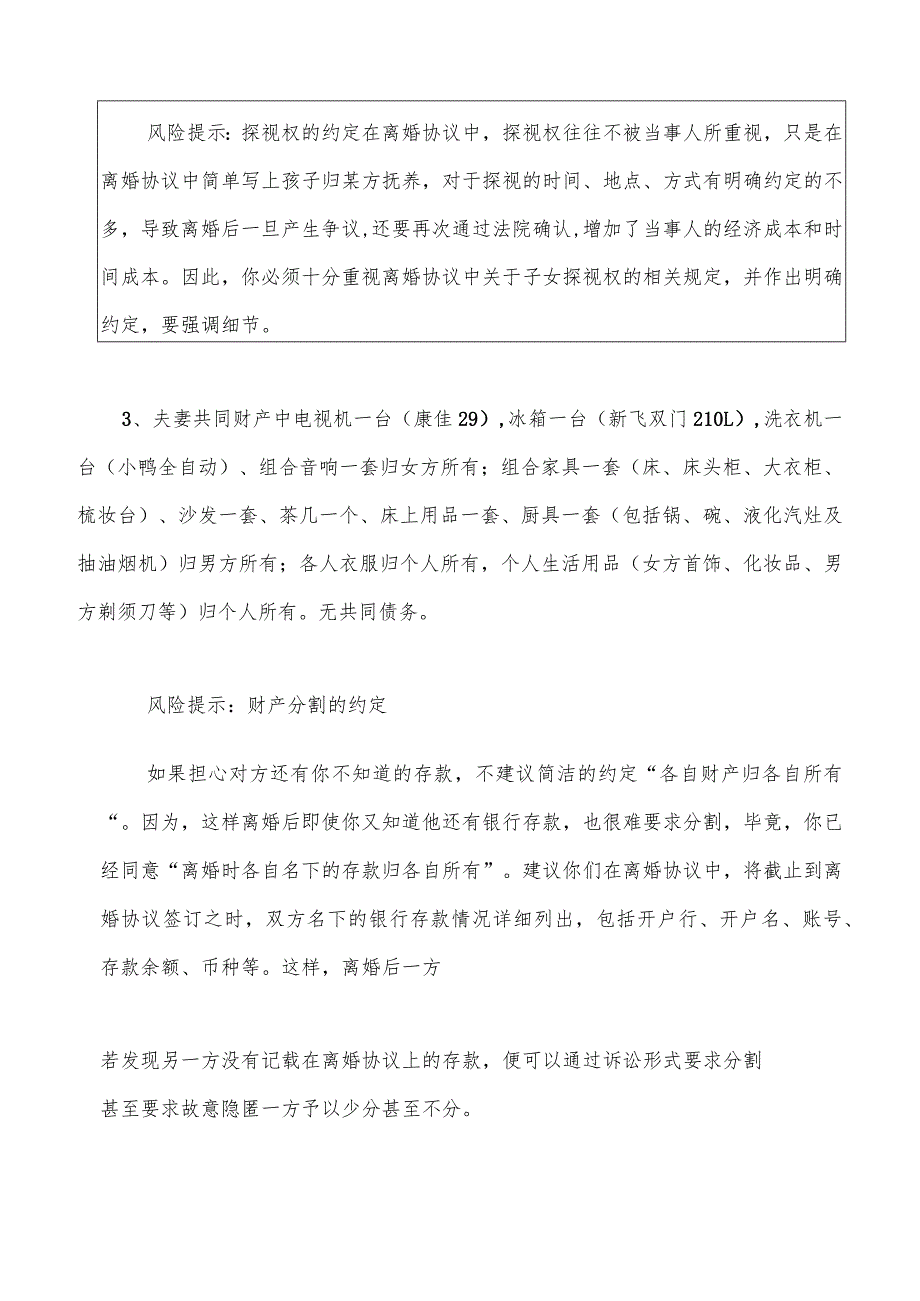 风险提示：探视权的约定在离婚协议中，探视权往往不被当事人所重视，只是在离婚协议中简单写上孩子归某方抚养，对于探视的时间、地点、方式有明确约定的不多，导致离婚后一旦产生争议,还要再次通过法院确认,增加了当事人的经济成本和时间成本。因此，你必须十分重视离婚协议中关于子女探视权的相关规定，并作出明确约定，要强调细节。

3、夫妻共同财产中电视机一台（康佳29）,冰箱一台（新飞双门210L）,洗衣机一台（小鸭全自动）、组合音响一套归女方所有；组合家具一套（床、床头柜、大衣柜、梳妆台）、沙发一套、茶几一个、床上用品一套、厨具一套（包括锅、碗、液化汽灶及抽油烟机）归男方所有；各人衣服归个人所有，个人生活用品（女方首饰、化妆品、男方剃须刀等）归个人所有。无共同债务。

风险提示：财产分割的约定

如果担心对方还有你不知道的存款，不建议简洁的约定“各自财产归各自所有“。因为，这样离婚后即使你又知道他还有银行存款，也很难要求分割，毕竟，你已经同意“离婚时各自名下的存款归各自所有”。建议你们在离婚协议中，将截止到离婚协议签订之时，双方名下的银行存款情况详细列出，包括开户行、开户名、账号、存款余额、币种等。这样，离婚后一方

若发现另一方没有记载在离婚协议上的存款，便可以通过诉讼形式要求分割

甚至要求故意隐匿一方予以少分甚至不分。